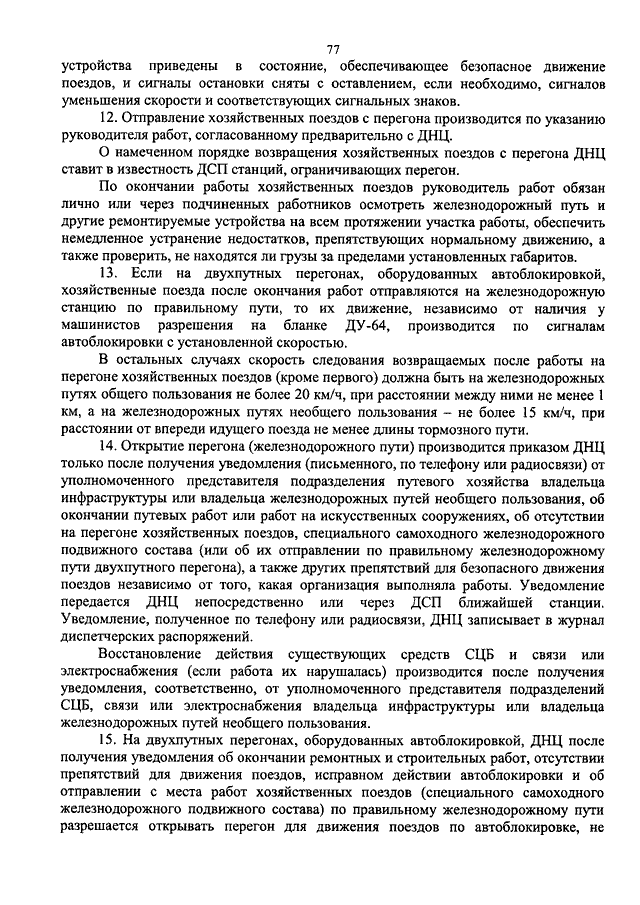 77

устройства приведены в состояние, обеспечивающее безопасное движение поездов, и сигналы остановки сняты с оставлением, если необходимо, сигналов уменьшения скорости и соответствующих сигнальных знаков.

12. Отправление хозяйственных поездов с перегона производится по указанию руководителя работ, согласованному предварительно с ДНЦ.

О намеченном порядке возвращения хозяйственных поездов с перегона ДНЦ ставит в известность ДСП станций, ограничивающих перегон.

По окончании работы хозяйственных поездов руководитель работ обязан лично или через подчиненных работников осмотреть железнодорожный путь и другие ремонтируемые устройства на всем протяжении участка работы, обеспечить немедленное устранение недостатков, препятствующих нормальному движению, а также проверить, не находятся ли грузы за пределами установленных габаритов.

13. Если на двухпутных перегонах, оборудованных автоблокировкой, хозяйственные поезда после окончания работ отправляются на железнодорожную станцию по правильному пути, то их движение, независимо от наличия у машинистов разрешения на бланке ДУ-64, производится по сигналам автоблокировки с установленной скоростью.

В остальных случаях скорость следования возвращаемых после работы на перегоне хозяйственных поездов (кроме первого) должна быть на железнодорожных путях общего пользования не более 20 км/ч, при расстоянии между ними не менее 1 км, а на железнодорожных путях необщего пользования – не более 15 км/ч, при расстоянии от впереди идущего поезда не менее длины тормозного пути.

14. Открытие перегона (железнодорожного пути) производится приказом ДНЦ только после получения уведомления (письменного, по телефону или радиосвязи) от уполномоченного представителя подразделения путевого хозяйства владельца инфраструктуры или владельца железнодорожных путей необщего пользования, об окончании путевых работ или работ на искусственных сооружениях, об отсутствии на перегоне хозяйственных поездов, специального самоходного железнодорожного подвижного состава (или об их отправлении по правильному железнодорожному пути двухпутного перегона), а также других препятствий для безопасного движения поездов независимо от того, какая организация выполняла работы. Уведомление передается ДНЦ непосредственно или через ДСП ближайшей станции. Уведомление, полученное по телефону или радиосвязи, ДНЦ записывает в журнал диспетчерских распоряжений.

Восстановление действия существующих средств СЦБ и связи или электроснабжения (если работа их нарушалась) производится после получения уведомления, соответственно, от уполномоченного представителя подразделений СЦБ, связи или электроснабжения владельца инфраструктуры или владельца железнодорожных путей необщего пользования.

15. На двухпутных перегонах, оборудованных автоблокировкой, ДНЦ после получения уведомления об окончании ремонтных и строительных работ, отсутствии препятствий для движения поездов, исправном действии автоблокировки и об отправлении с места работ хозяйственных поездов (специального самоходного железнодорожного подвижного состава) по правильному железнодорожному пути разрешается открывать перегон для движения поездов по автоблокировке, не